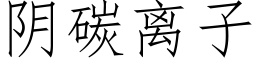 阴碳离子